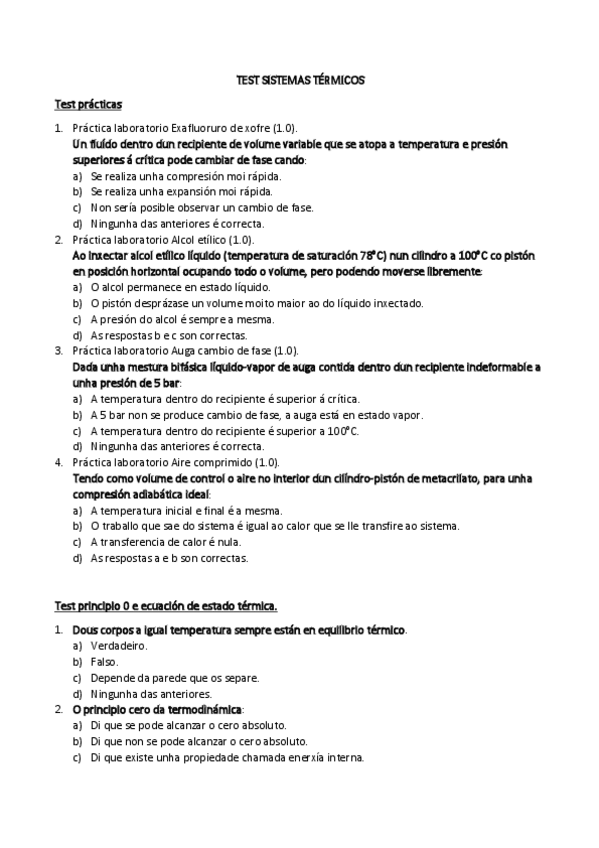 TEST SISTEMAS TÉRMICOS

Test prácticas

1. Práctica laboratorio Exafluoruro de xofre (1.0).
Un fluído dentro dun recipiente de volume variable que se atopa a temperatura e presión superiores á crítica pode cambiar de fase cando:
a) Se realiza unha compresión moi rápida.
b) Se realiza unha expansión moi rápida.
c) Non sería posible observar un cambio de fase.
d) Ningunha das anteriores é correcta.
2. Práctica laboratorio Alcol etílico (1.0).
Ao inxectar alcol etílico líquido (temperatura de saturación 78°C) nun cilindro a 100°C co pistón en posición horizontal ocupando todo o volume, pero podendo moverse libremente:
a) O alcol permanece en estado líquido.
b) O pistón desprázase un volume moito maior ao do líquido inxectado.
c) A presión do alcol é sempre a mesma.
d) As respostas b e c son correctas.
3. Práctica laboratorio Auga cambio de fase (1.0).
Dada unha mestura bifásica líquido-vapor de auga contida dentro dun recipiente indeformable a unha presión de 5 bar:
a) A temperatura dentro do recipiente é superior á crítica.
b) A 5 bar non se produce cambio de fase, a auga está en estado vapor.
c) A temperatura dentro do recipiente é superior a 100°C.
d) Ningunha das anteriores é correcta.
4. Práctica laboratorio Aire comprimido (1.0).
Tendo como volume de control o aire no interior dun cilindro-pistón de metacrilato, para unha compresión adiabática ideal:
a) A temperatura inicial e final é a mesma.
b) O traballo que sae do sistema é igual ao calor que se lle transfire ao sistema.
c) A transferencia de calor é nula.
d) As respostas a e b son correctas.

Test principio 0 e ecuación de estado térmica.

1. Dous corpos a igual temperatura sempre están en equilibrio térmico.
a) Verdadeiro.
b) Falso.
c) Depende da parede que os separe.
d) Ningunha das anteriores.
2. O principio cero da termodinámica:
a) Di que se pode alcanzar o cero absoluto.
b) Di que non se pode alcanzar o cero absoluto.
c) Di que existe unha propiedade chamada enerxía interna.